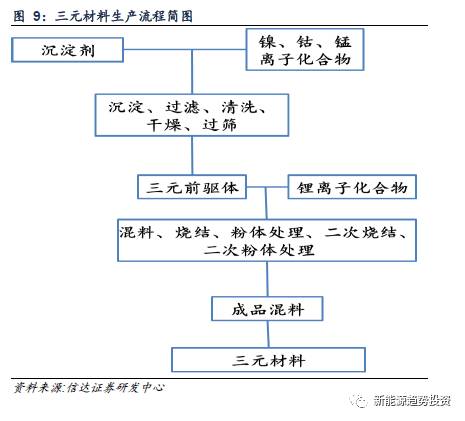 图 9：三元材料生产流程简图

沉淀剂

镍、钴、锰离子化合物

沉淀、过滤、清洗、干燥、过筛

三元前驱体

锂离子化合物

混料、烧结、粉体处理、二次烧结、二次粉体处理

成品混料

三元材料

资料来源:信达证券研发中心

新能源趋势投资